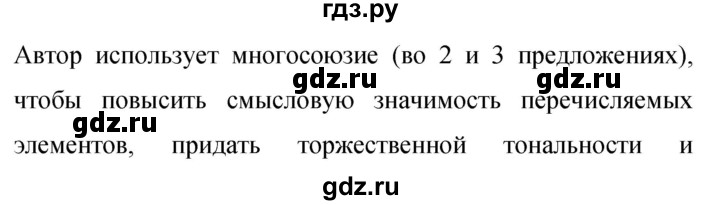 гдз.ру

Автор использует многосоюзие (во 2 и 3 предложениях), чтобы повысить смысловую значимость перечисляемых элементов, придать торжественной тональности и

gdz.ru gdz.ru gdz.ru gdz.ru